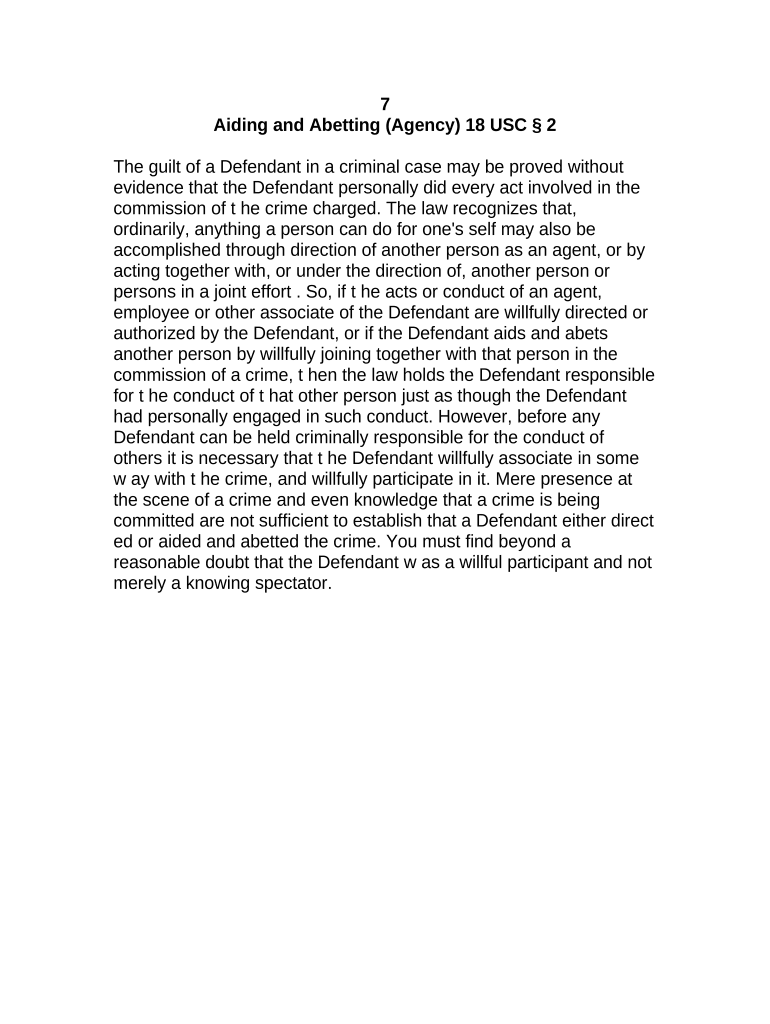 7
Aiding and Abetting (Agency) 18 USC § 2

The guilt of a Defendant in a criminal case may be proved without evidence that the Defendant personally did every act involved in the commission of t he crime charged. The law recognizes that, ordinarily, anything a person can do for one's self may also be accomplished through direction of another person as an agent, or by acting together with, or under the direction of, another person or persons in a joint effort . So, if t he acts or conduct of an agent, employee or other associate of the Defendant are willfully directed or authorized by the Defendant, or if the Defendant aids and abets another person by willfully joining together with that person in the commission of a crime, t hen the law holds the Defendant responsible for t he conduct of t hat other person just as though the Defendant had personally engaged in such conduct. However, before any Defendant can be held criminally responsible for the conduct of others it is necessary that t he Defendant willfully associate in some w ay with t he crime, and willfully participate in it. Mere presence at the scene of a crime and even knowledge that a crime is being committed are not sufficient to establish that a Defendant either direct ed or aided and abetted the crime. You must find beyond a reasonable doubt that the Defendant w as a willful participant and not merely a knowing spectator.